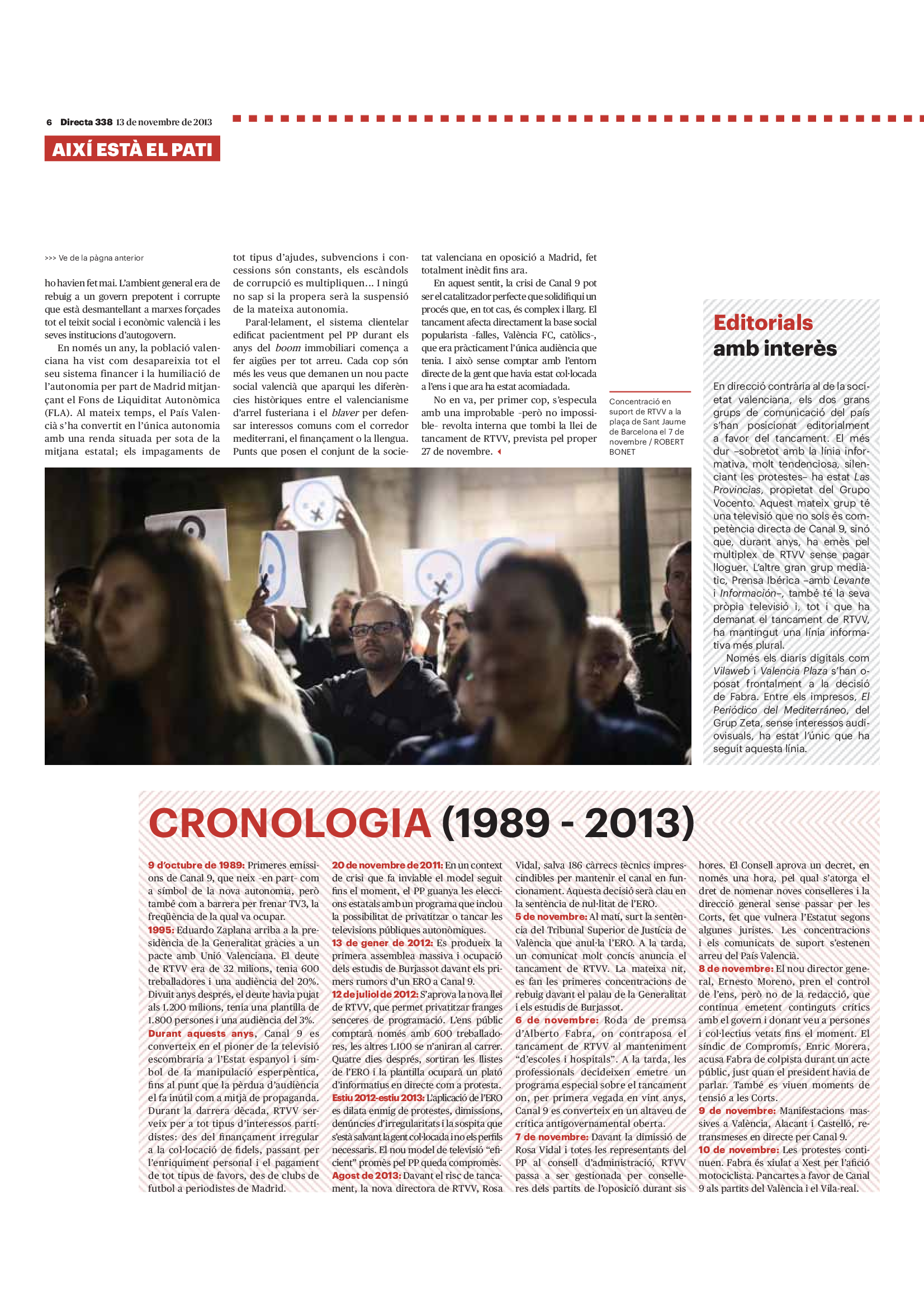 6 Directa 338 13 de novembre de 2013

AIXÍ ESTÀ EL PATI

>>> Ve de la pàgna anterior

ho havien fet mai. L'ambient general era de rebuig a un govern prepotent i corrupte que està desmantellant a marxes forçades tot el teixit social i econòmic valencià i les seves institucions d'autogovern.

En només un any, la població valenciana ha vist com desapareixia tot el seu sistema financer i la humiliació de l'autonomia per part de Madrid mitjançant el Fons de Liquiditat Autonòmica (FLA). Al mateix temps, el País Valencià s'ha convertit en l'única autonomia amb una renda situada per sota de la mitjana estatal; els impagaments de tot tipus d'ajudes, subvencions i concessions són constants, els escàndols de corrupció es multipliquen... I ningú no sap si la propera serà la suspensió de la mateixa autonomia.

Paral·lelament, el sistema clientelar edificat pacientment pel PP durant els anys del boom immobiliari comença a fer aigües per tot arreu. Cada cop són més les veus que demanen un nou pacte social valencià que aparqui les diferències històriques entre el valencianisme d'arrel fusteriana i el blaver per defensar interessos comuns com el corredor mediterrani, el finançament o la llengua. Punts que posen el conjunt de la societat valenciana en oposició a Madrid, fet totalment inèdit fins ara.

En aquest sentit, la crisi de Canal 9 pot ser el catalitzador perfecte que solidifiqui un procés que, en tot cas, és complex i llarg. El tancament afecta directament la base social popularista –falles, València FC, catòlics–, que era pràcticament l'única audiència que tenia. I això sense comptar amb l'entorn directe de la gent que havia estat col·locada a l'ens i que ara ha estat acomiadada.

No en va, per primer cop, s'especula amb una improbable –però no impossible– revolta interna que tombi la llei de tancament de RTVV, prevista pel proper 27 de novembre.

Concentració en suport de RTVV a la plaça de Sant Jaume de Barcelona el 7 de novembre / ROBERT BONET

Editorials amb interès

En direcció contrària al de la societat valenciana, els dos grans grups de comunicació del país s'han posicionat editorialment a favor del tancament. El més dur –sobretot amb la línia informativa, molt tendenciosa, silenciant les protestes– ha estat Las Provincias, propietat del Grupo Vocento. Aquest mateix grup té una televisió que no sols és competència directa de Canal 9, sinó que, durant anys, ha emès pel multiplex de RTVV sense pagar lloguer. L'altre gran grup mediàtic, Prensa Ibérica –amb Levante i Información–, també té la seva pròpia televisió i, tot i que ha demanat el tancament de RTVV, ha mantingut una línia informativa més plural.

Només els diaris digitals com Vilaweb i Valencia Plaza s'han oposat frontalment a la decisió de Fabra. Entre els impresos, El Periódico del Mediterráneo, del Grup Zeta, sense interessos audiovisuals, ha estat l'únic que ha seguit aquesta línia.

CRONOLOGIA (1989 - 2013)

9 d'octubre de 1989: Primeres emissions de Canal 9, que neix –en part– com a símbol de la nova autonomia, però també com a barrera per frenar TV3, la freqüència de la qual va ocupar.
1995: Eduardo Zaplana arriba a la presidència de la Generalitat gràcies a un pacte amb Unió Valenciana. El deute de RTVV era de 32 milions, tenia 600 treballadores i una audiència del 20%. Divuit anys després, el deute havia pujat als 1.200 milions, tenia una plantilla de 1.800 persones i una audiència del 3%.
Durant aquests anys, Canal 9 es converteix en el pioner de la televisió escombraria a l'Estat espanyol i símbol de la manipulació esperpèntica, fins al punt que la pèrdua d'audiència el fa inútil com a mitjà de propaganda. Durant la darrera dècada, RTVV serveix per a tot tipus d'interessos partidistes: des del finançament irregular a la col·locació de fidels, passant per l'enriquiment personal i el pagament de tot tipus de favors, des de clubs de futbol a periodistes de Madrid.
20 de novembre de 2011: En un context de crisi que fa inviable el model seguit fins el moment, el PP guanya les eleccions estatals amb un programa que inclou la possibilitat de privatitzar o tancar les televisions públiques autonòmiques.
13 de gener de 2012: Es produeix la primera assemblea massiva i ocupació dels estudis de Burjassot davant els primers rumors d'un ERO a Canal 9.
12 de juliol de 2012: S'aprova la nova llei de RTVV, que permet privatitzar franges senceres de programació. L'ens públic comptarà només amb 600 treballadores, les altres 1.100 se n'aniran al carrer. Quatre dies després, sortiran les llistes de l'ERO i la plantilla ocuparà un plató d'informatius en directe com a protesta.
Estiu 2012-estiu 2013: L'aplicació de l'ERO es dilata enmig de protestes, dimissions, denúncies d'irregularitats i la sospita que s'està salvant la gent col·locada i no els perfils necessaris. El nou model de televisió "eficient" promès pel PP queda compromès.
Agost de 2013: Davant el risc de tancament, la nova directora de RTVV, Rosa Vidal, salva 186 càrrecs tècnics imprescindibles per mantenir el canal en funcionament. Aquesta decisió serà clau en la sentència de nul·litat de l'ERO.
5 de novembre: Al matí, surt la sentència del Tribunal Superior de Justícia de València que anul·la l'ERO. A la tarda, un comunicat molt concís anuncia el tancament de RTVV. La mateixa nit, es fan les primeres concentracions de rebuig davant el palau de la Generalitat i els estudis de Burjassot.
6 de novembre: Roda de premsa d'Alberto Fabra, on contraposa el tancament de RTVV al manteniment "d'escoles i hospitals". A la tarda, les professionals decideixen emetre un programa especial sobre el tancament on, per primera vegada en vint anys, Canal 9 es converteix en un altaveu de crítica antigovernamental oberta.
7 de novembre: Davant la dimissió de Rosa Vidal i totes les representants del PP al consell d'administració, RTVV passa a ser gestionada per conselleres dels partits de l'oposició durant sis hores. El Consell aprova un decret, en només una hora, pel qual s'atorga el dret de nomenar noves conselleres i la direcció general sense passar per les Corts, fet que vulnera l'Estatut segons algunes juristes. Les concentracions i els comunicats de suport s'estenen arreu del País Valencià.
8 de novembre: El nou director general, Ernesto Moreno, pren el control de l'ens, però no de la redacció, que continua emetent continguts crítics amb el govern i donant veu a persones i col·lectius vetats fins el moment. El síndic de Compromís, Enric Morera, acusa Fabra de colpista durant un acte públic, just quan el president havia de parlar. També es viuen moments de tensió a les Corts.
9 de novembre: Manifestacions massives a València, Alacant i Castelló, retransmeses en directe per Canal 9.
10 de novembre: Les protestes continuen. Fabra és xiulat a Xest per l'afició motociclista. Pancartes a favor de Canal 9 als partits del València i el Vila-real.